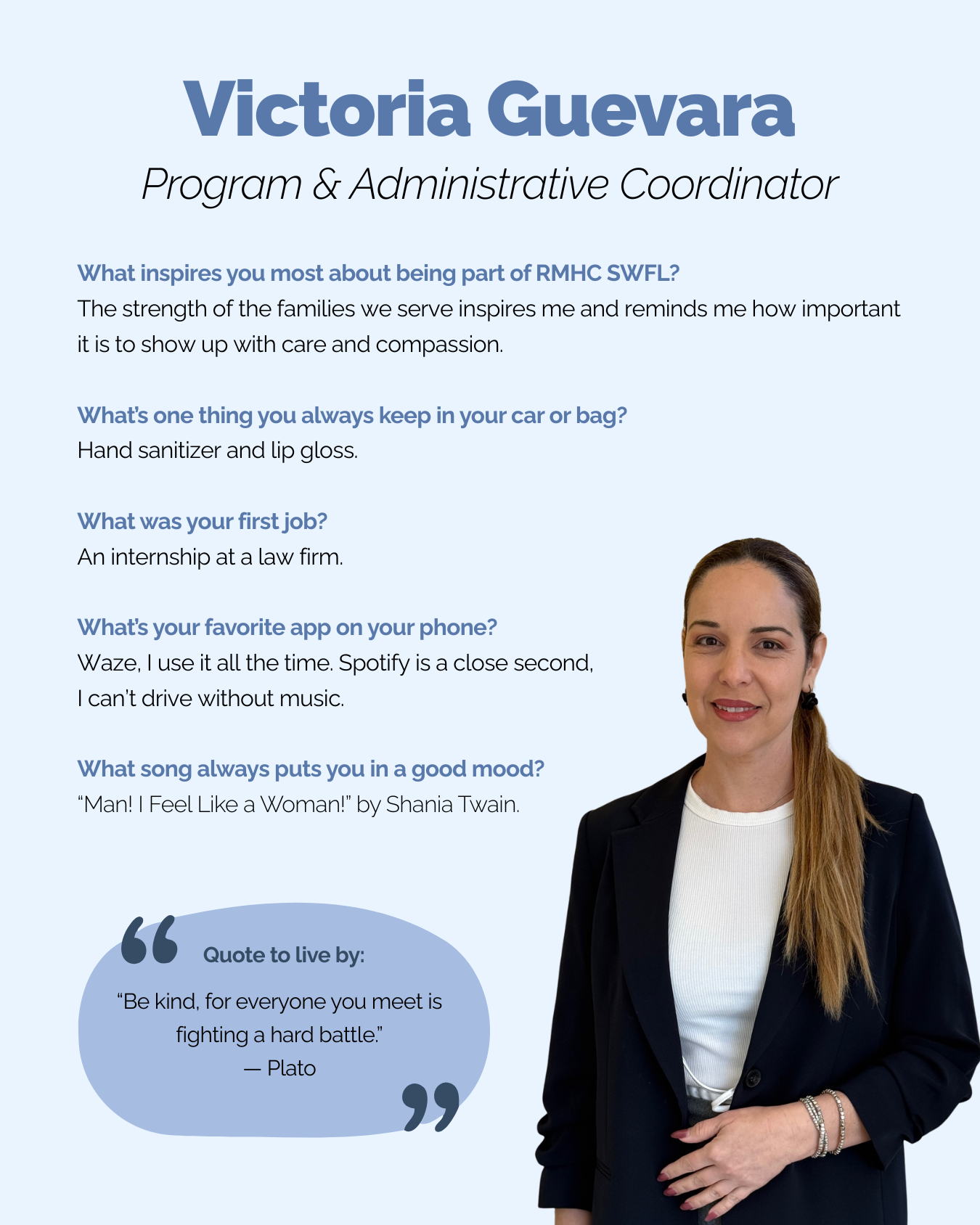 Victoria Guevara
Program & Administrative Coordinator

What inspires you most about being part of RMHC SWFL?
The strength of the families we serve inspires me and reminds me how important it is to show up with care and compassion.

What's one thing you always keep in your car or bag?
Hand sanitizer and lip gloss.

What was your first job?
An internship at a law firm.

What's your favorite app on your phone?
Waze, I use it all the time. Spotify is a close second, I can't drive without music.

What song always puts you in a good mood?
"Man! I Feel Like a Woman!" by Shania Twain.

Quote to live by:
"Be kind, for everyone you meet is fighting a hard battle."
— Plato